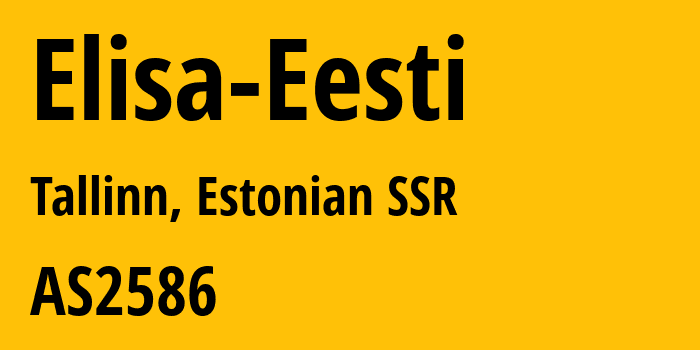 Elisa-Eesti

Tallinn, Estonian SSR

AS2586